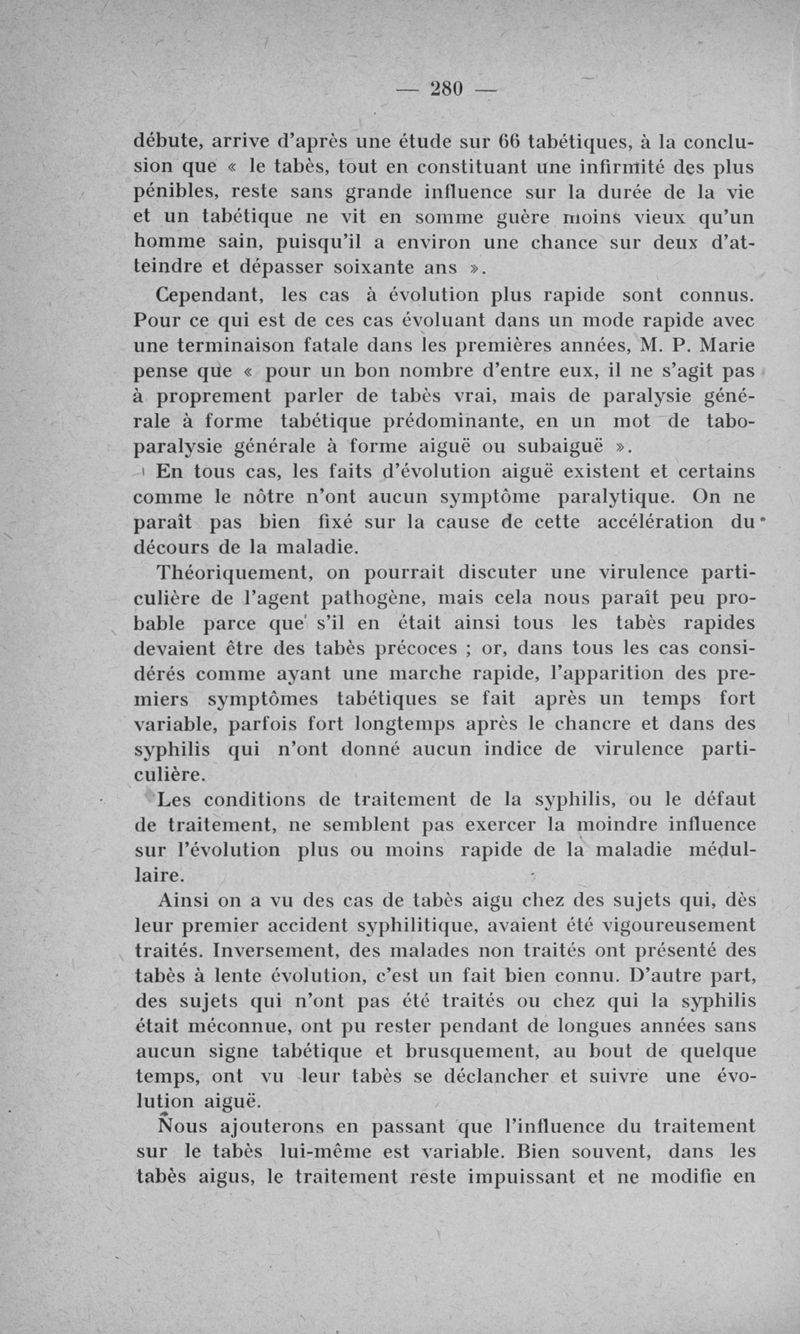 — 280 —

débute, arrive d'après une étude sur 66 tabétiques, à la conclusion que « le tabès, tout en constituant une infirmité des plus pénibles, reste sans grande influence sur la durée de la vie et un tabétique ne vit en somme guère moins vieux qu'un homme sain, puisqu'il a environ une chance sur deux d'atteindre et dépasser soixante ans ».

Cependant, les cas à évolution plus rapide sont connus. Pour ce qui est de ces cas évoluant dans un mode rapide avec une terminaison fatale dans les premières années, M. P. Marie pense que « pour un bon nombre d'entre eux, il ne s'agit pas à proprement parler de tabès vrai, mais de paralysie générale à forme tabétique prédominante, en un mot de tabo-paralysie générale à forme aiguë ou subaiguë ».

En tous cas, les faits d'évolution aiguë existent et certains comme le nôtre n'ont aucun symptôme paralytique. On ne paraît pas bien fixé sur la cause de cette accélération du décours de la maladie.

Théoriquement, on pourrait discuter une virulence particulière de l'agent pathogène, mais cela nous paraît peu probable parce que s'il en était ainsi tous les tabès rapides devaient être des tabès précoces ; or, dans tous les cas considérés comme ayant une marche rapide, l'apparition des premiers symptômes tabétiques se fait après un temps fort variable, parfois fort longtemps après le chancre et dans des syphilis qui n'ont donné aucun indice de virulence particulière.

Les conditions de traitement de la syphilis, ou le défaut de traitement, ne semblent pas exercer la moindre influence sur l'évolution plus ou moins rapide de la maladie médullaire.

Ainsi on a vu des cas de tabès aigu chez des sujets qui, dès leur premier accident syphilitique, avaient été vigoureusement traités. Inversement, des malades non traités ont présenté des tabès à lente évolution, c'est un fait bien connu. D'autre part, des sujets qui n'ont pas été traités ou chez qui la syphilis était méconnue, ont pu rester pendant de longues années sans aucun signe tabétique et brusquement, au bout de quelque temps, ont vu leur tabès se déclancher et suivre une évolution aiguë.

Nous ajouterons en passant que l'influence du traitement sur le tabès lui-même est variable. Bien souvent, dans les tabès aigus, le traitement reste impuissant et ne modifie en